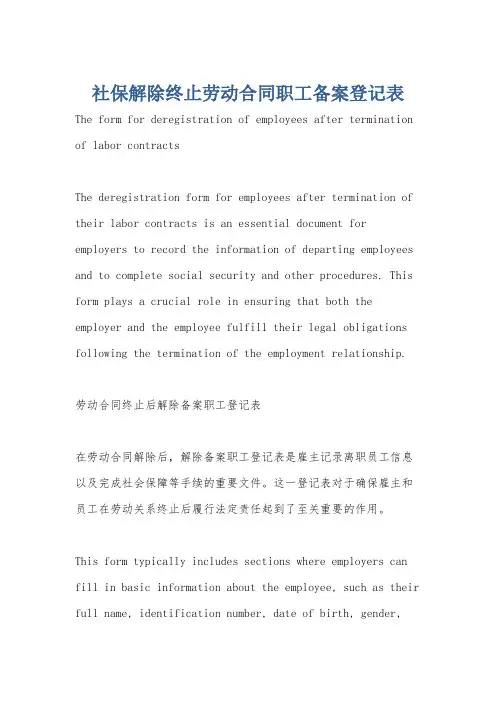 社保解除终止劳动合同职工备案登记表

The form for deregistration of employees after termination of labor contracts

The deregistration form for employees after termination of their labor contracts is an essential document for employers to record the information of departing employees and to complete social security and other procedures. This form plays a crucial role in ensuring that both the employer and the employee fulfill their legal obligations following the termination of the employment relationship.

劳动合同终止后解除备案职工登记表

在劳动合同解除后，解除备案职工登记表是雇主记录离职员工信息以及完成社会保障等手续的重要文件。这一登记表对于确保雇主和员工在劳动关系终止后履行法定责任起到了至关重要的作用。

This form typically includes sections where employers can fill in basic information about the employee, such as their full name, identification number, date of birth, gender,